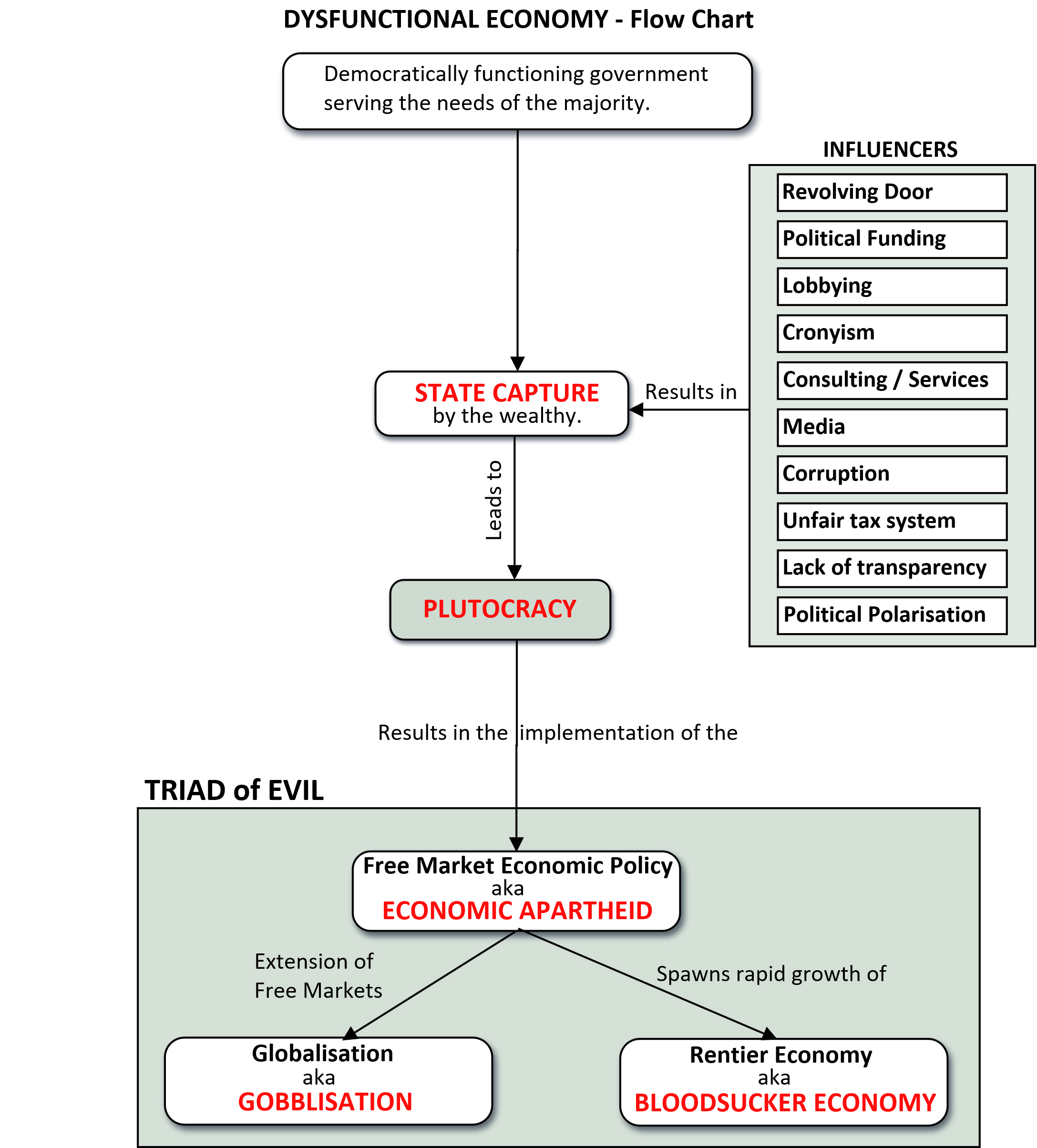 DYSFUNCTIONAL ECONOMY - Flow Chart

Democratically functioning government serving the needs of the majority.

INFLUENCERS

Revolving Door

Political Funding

Lobbying

Cronyism

Consulting / Services

Media

Corruption

Unfair tax system

Lack of transparency

Political Polarisation

Results in

STATE CAPTURE
by the wealthy.

Leads to

PLUTOCRACY

Results in the implementation of the

TRIAD of EVIL

Free Market Economic Policy
aka
ECONOMIC APARTHEID

Extension of Free Markets

Spawns rapid growth of

Globalisation
aka
GOBBLISATION

Rentier Economy
aka
BLOODSUCKER ECONOMY